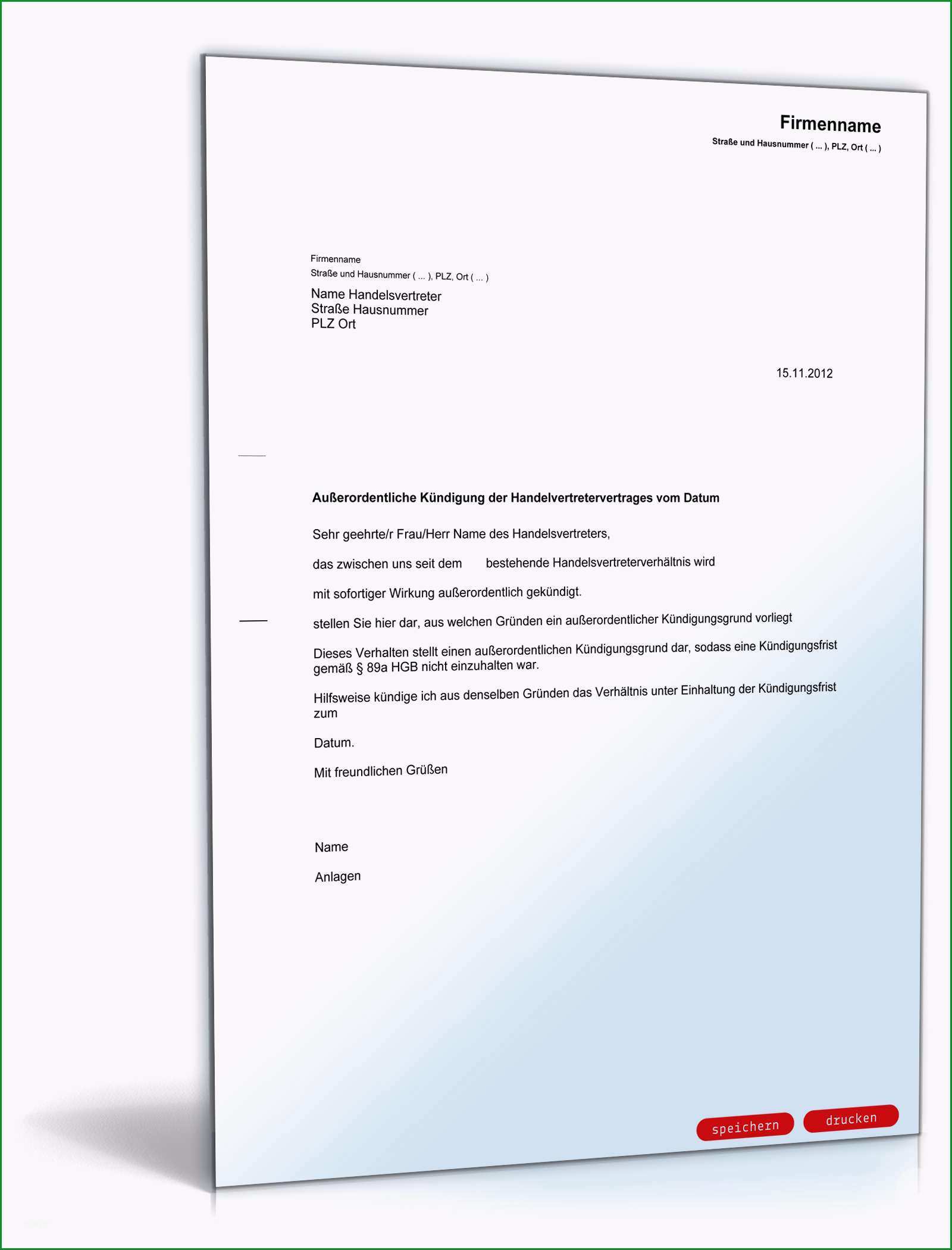 Firmenname
Straße und Hausnummer ( ... ), PLZ, Ort ( ... )

Firmenname
Straße und Hausnummer ( ... ), PLZ, Ort ( ... )

Name Handelsvertreter
Straße Hausnummer
PLZ Ort

15.11.2012

Außerordentliche Kündigung der Handelvertretervertrages vom Datum

Sehr geehrte/r Frau/Herr Name des Handelsvertreters,

das zwischen uns seit dem bestehende Handelsvertreterverhältnis wird

mit sofortiger Wirkung außerordentlich gekündigt.

stellen Sie hier dar, aus welchen Gründen ein außerordentlicher Kündigungsgrund vorliegt

Dieses Verhalten stellt einen außerordentlichen Kündigungsgrund dar, sodass eine Kündigungsfrist gemäß § 89a HGB nicht einzuhalten war.

Hilfsweise kündige ich aus denselben Gründen das Verhältnis unter Einhaltung der Kündigungsfrist zum

Datum.

Mit freundlichen Grüßen

Name

Anlagen

speichern drucken